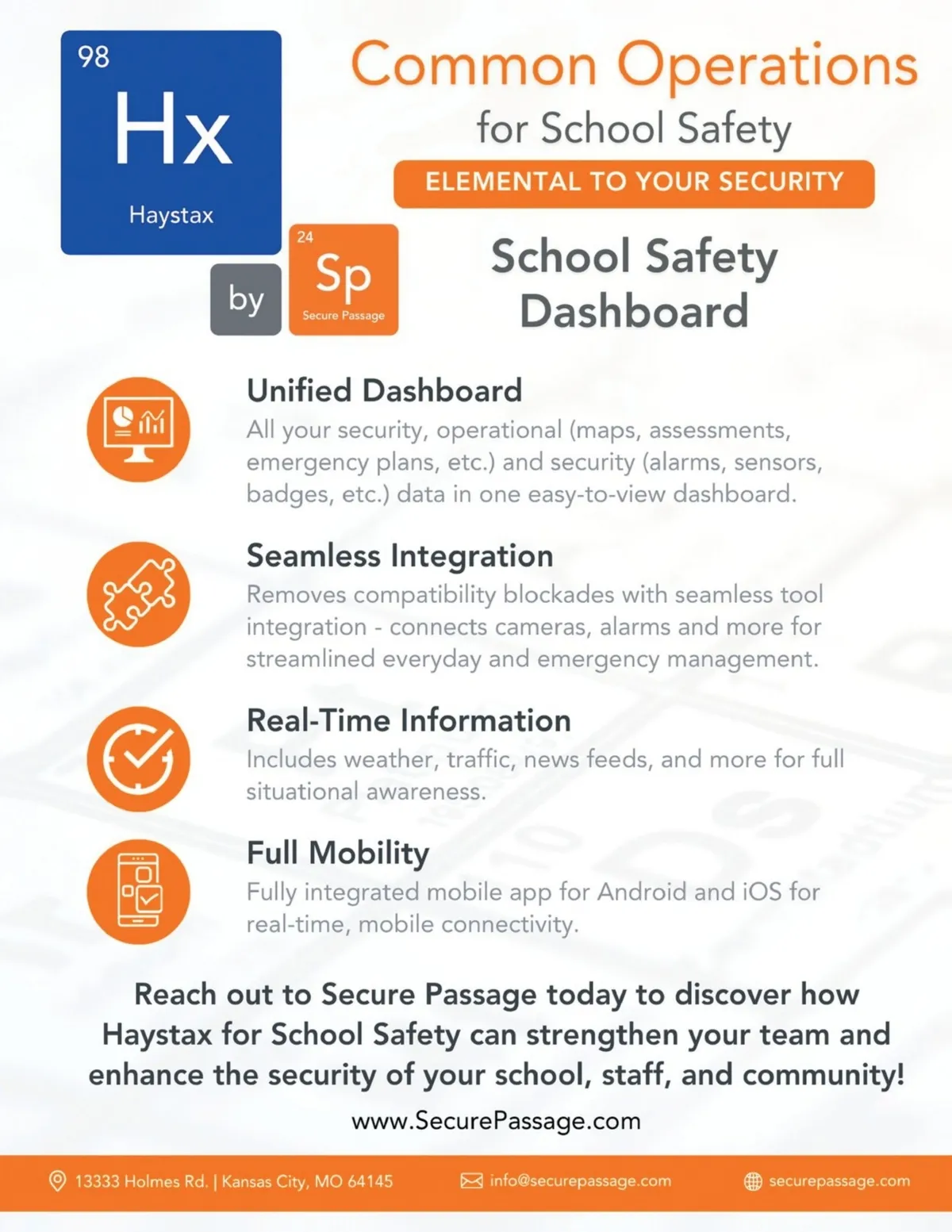 98
Hx
Haystax

by

24
Sp
Secure Passage

Common Operations
for School Safety
ELEMENTAL TO YOUR SECURITY

School Safety Dashboard

Unified Dashboard
All your security, operational (maps, assessments, emergency plans, etc.) and security (alarms, sensors, badges, etc.) data in one easy-to-view dashboard.

Seamless Integration
Removes compatibility blockades with seamless tool integration - connects cameras, alarms and more for streamlined everyday and emergency management.

Real-Time Information
Includes weather, traffic, news feeds, and more for full situational awareness.

Full Mobility
Fully integrated mobile app for Android and iOS for real-time, mobile connectivity.

Reach out to Secure Passage today to discover how Haystax for School Safety can strengthen your team and enhance the security of your school, staff, and community!

www.SecurePassage.com

13333 Holmes Rd. | Kansas City, MO 64145
info@securepassage.com
securepassage.com